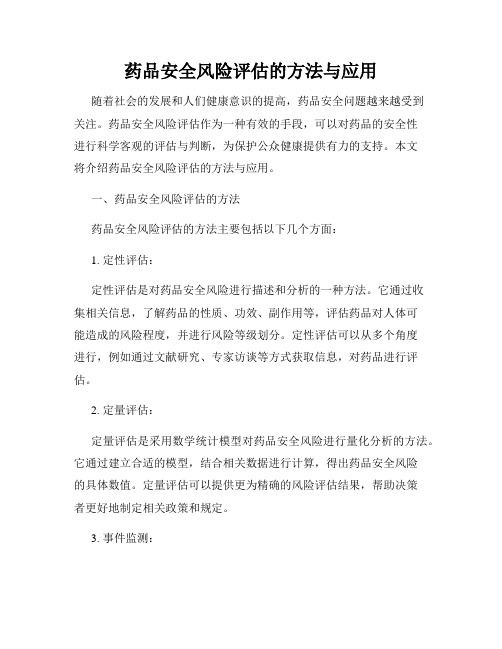 药品安全风险评估的方法与应用

随着社会的发展和人们健康意识的提高，药品安全问题越来越受到关注。药品安全风险评估作为一种有效的手段，可以对药品的安全性进行科学客观的评估与判断，为保护公众健康提供有力的支持。本文将介绍药品安全风险评估的方法与应用。

一、药品安全风险评估的方法

药品安全风险评估的方法主要包括以下几个方面：

1. 定性评估：

定性评估是对药品安全风险进行描述和分析的一种方法。它通过收集相关信息，了解药品的性质、功效、副作用等，评估药品对人体可能造成的风险程度，并进行风险等级划分。定性评估可以从多个角度进行，例如通过文献研究、专家访谈等方式获取信息，对药品进行评估。

2. 定量评估：

定量评估是采用数学统计模型对药品安全风险进行量化分析的方法。它通过建立合适的模型，结合相关数据进行计算，得出药品安全风险的具体数值。定量评估可以提供更为精确的风险评估结果，帮助决策者更好地制定相关政策和规定。

3. 事件监测：